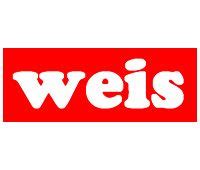 weis